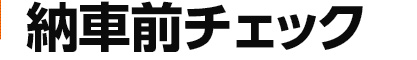 納車前チェック